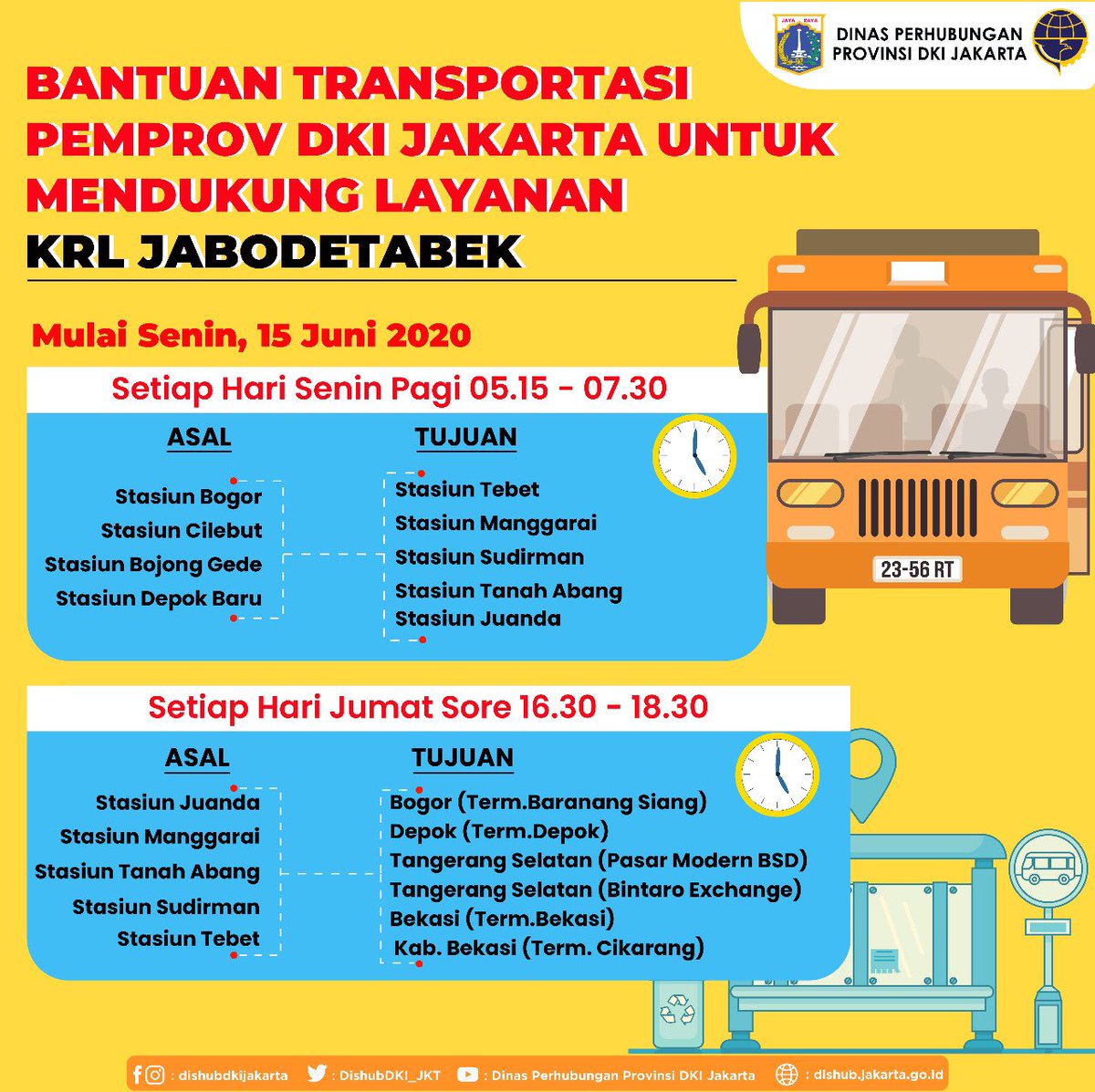 JAYA RAYA

DINAS PERHUBUNGAN PROVINSI DKI JAKARTA

BANTUAN TRANSPORTASI PEMPROV DKI JAKARTA UNTUK MENDUKUNG LAYANAN KRL JABODETABEK

Mulai Senin, 15 Juni 2020

Setiap Hari Senin Pagi 05.15 - 07.30

ASAL

Stasiun Bogor
Stasiun Cilebut
Stasiun Bojong Gede
Stasiun Depok Baru

TUJUAN

Stasiun Tebet
Stasiun Manggarai
Stasiun Sudirman
Stasiun Tanah Abang
Stasiun Juanda

23-56 RT

Setiap Hari Jumat Sore 16.30 - 18.30

ASAL

Stasiun Juanda
Stasiun Manggarai
Stasiun Tanah Abang
Stasiun Sudirman
Stasiun Tebet

TUJUAN

Bogor (Term.Baranang Siang)
Depok (Term.Depok)
Tangerang Selatan (Pasar Modern BSD)
Tangerang Selatan (Bintaro Exchange)
Bekasi (Term.Bekasi)
Kab. Bekasi (Term. Cikarang)

: dishubdkijakarta : DishubDKI_JKT : Dinas Perhubungan Provinsi DKI Jakarta : dishub.jakarta.go.id